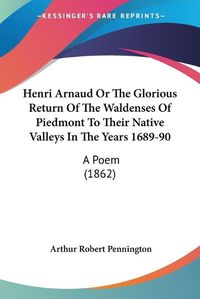 KESSINGER'S RARE REPRINTS

Henri Arnaud Or The Glorious Return Of The Waldenses Of Piedmont To Their Native Valleys In The Years 1689-90

A Poem
(1862)

Arthur Robert Pennington